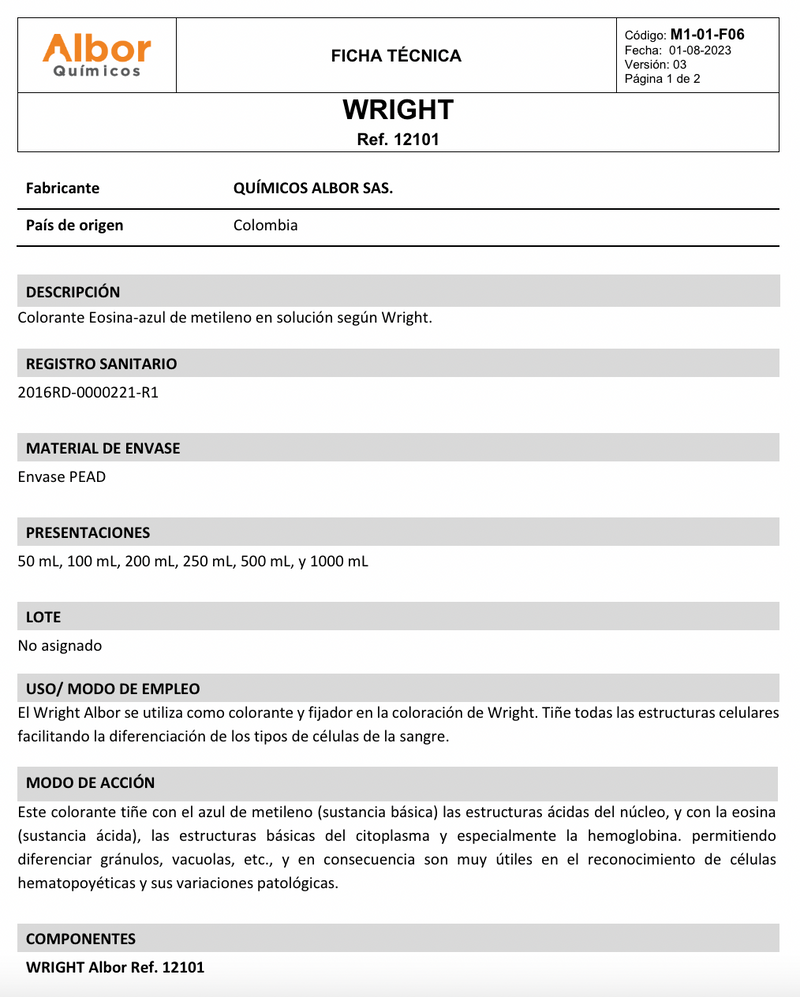 Albor
Químicos

FICHA TÉCNICA

Código: M1-01-F06
Fecha: 01-08-2023
Versión: 03
Página 1 de 2

WRIGHT
Ref. 12101

| Fabricante | QUÍMICOS ALBOR SAS. |
|---|---|
| País de origen | Colombia |

DESCRIPCIÓN
Colorante Eosina-azul de metileno en solución según Wright.

REGISTRO SANITARIO
2016RD-0000221-R1

MATERIAL DE ENVASE
Envase PEAD

PRESENTACIONES
50 mL, 100 mL, 200 mL, 250 mL, 500 mL, y 1000 mL

LOTE
No asignado

USO/ MODO DE EMPLEO
El Wright Albor se utiliza como colorante y fijador en la coloración de Wright. Tiñe todas las estructuras celulares facilitando la diferenciación de los tipos de células de la sangre.

MODO DE ACCIÓN
Este colorante tiñe con el azul de metileno (sustancia básica) las estructuras ácidas del núcleo, y con la eosina (sustancia ácida), las estructuras básicas del citoplasma y especialmente la hemoglobina. permitiendo diferenciar gránulos, vacuolas, etc., y en consecuencia son muy útiles en el reconocimiento de células hematopoyéticas y sus variaciones patológicas.

COMPONENTES
WRIGHT Albor Ref. 12101